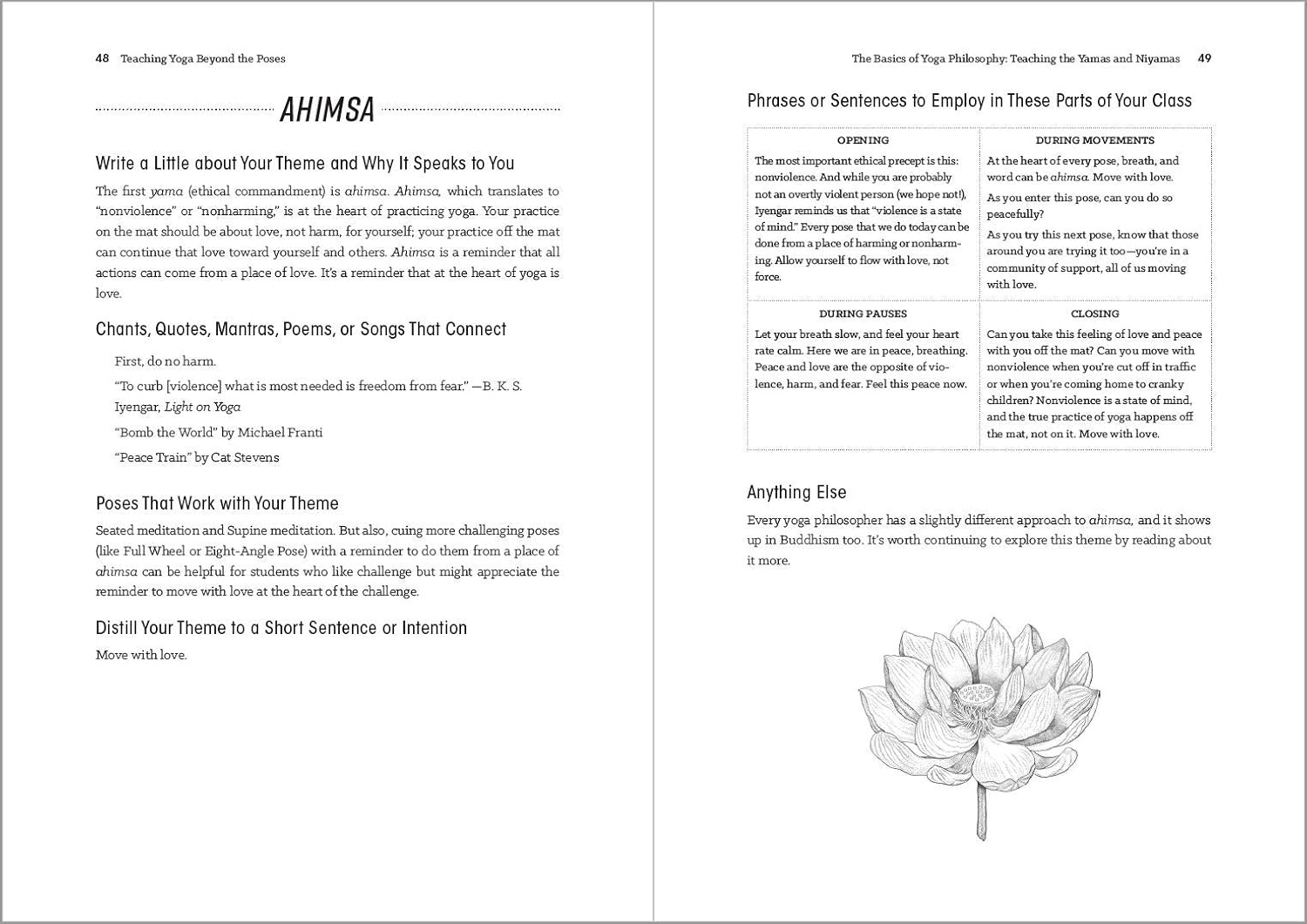 48 Teaching Yoga Beyond the Poses

AHIMSA

Write a Little about Your Theme and Why It Speaks to You

The first yama (ethical commandment) is ahimsa. Ahimsa, which translates to "nonviolence" or "nonharming," is at the heart of practicing yoga. Your practice on the mat should be about love, not harm, for yourself; your practice off the mat can continue that love toward yourself and others. Ahimsa is a reminder that all actions can come from a place of love. It's a reminder that at the heart of yoga is love.

Chants, Quotes, Mantras, Poems, or Songs That Connect

First, do no harm.

"To curb [violence] what is most needed is freedom from fear." —B. K. S. Iyengar, Light on Yoga

"Bomb the World" by Michael Franti

"Peace Train" by Cat Stevens

Poses That Work with Your Theme

Seated meditation and Supine meditation. But also, cuing more challenging poses (like Full Wheel or Eight-Angle Pose) with a reminder to do them from a place of ahimsa can be helpful for students who like challenge but might appreciate the reminder to move with love at the heart of the challenge.

Distill Your Theme to a Short Sentence or Intention

Move with love.

The Basics of Yoga Philosophy: Teaching the Yamas and Niyamas 49

Phrases or Sentences to Employ in These Parts of Your Class

| OPENING | DURING MOVEMENTS |
|---|---|
| The most important ethical precept is this: nonviolence. And while you are probably not an overtly violent person (we hope not!), Iyengar reminds us that "violence is a state of mind." Every pose that we do today can be done from a place of harming or nonharming. Allow yourself to flow with love, not force. | At the heart of every pose, breath, and word can be ahimsa. Move with love. As you enter this pose, can you do so peacefully? As you try this next pose, know that those around you are trying it too—you're in a community of support, all of us moving with love. |
| DURING PAUSES | CLOSING |
| Let your breath slow, and feel your heart rate calm. Here we are in peace, breathing. Peace and love are the opposite of violence, harm, and fear. Feel this peace now. | Can you take this feeling of love and peace with you off the mat? Can you move with nonviolence when you're cut off in traffic or when you're coming home to cranky children? Nonviolence is a state of mind, and the true practice of yoga happens off the mat, not on it. Move with love. |

Anything Else

Every yoga philosopher has a slightly different approach to ahimsa, and it shows up in Buddhism too. It's worth continuing to explore this theme by reading about it more.